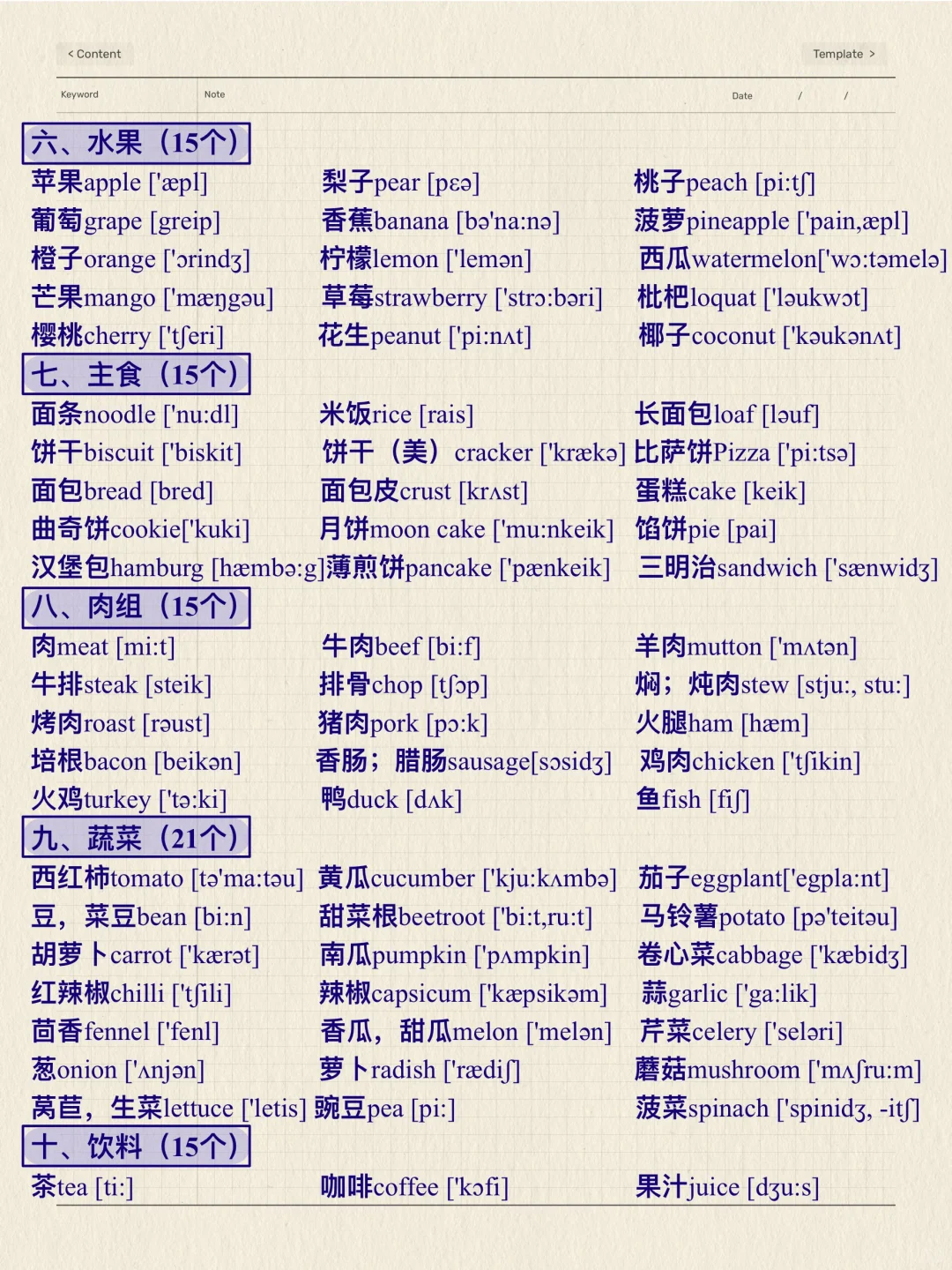 < Content

Template >

Keyword

Note

Date / /

六、水果（15个）

苹果apple ['æpl]

梨子pear [pɛə]

桃子peach [pi:tʃ]

葡萄grape [greip]

香蕉banana [bə'na:nə]

菠萝pineapple ['pain,æpl]

橙子orange ['ɔrindʒ]

柠檬lemon ['lemən]

西瓜watermelon['wɔ:təmelə]

芒果mango ['mæŋgəu]

草莓strawberry ['strɔ:bəri]

枇杷loquat ['ləukwɔt]

樱桃cherry ['tʃeri]

花生peanut ['pi:nʌt]

椰子coconut ['kəukənʌt]

七、主食（15个）

面条noodle ['nu:dl]

米饭rice [rais]

长面包loaf [ləuf]

饼干biscuit ['biskit]

饼干（美）cracker ['krækə]

比萨饼Pizza ['pi:tsə]

面包bread [bred]

面包皮crust [krʌst]

蛋糕cake [keik]

曲奇饼cookie['kuki]

月饼moon cake ['mu:nkeik]

馅饼pie [pai]

汉堡包hamburg [hæmbə:g]

薄煎饼pancake ['pænkeik]

三明治sandwich ['sænwidʒ]

八、肉组（15个）

肉meat [mi:t]

牛肉beef [bi:f]

羊肉mutton ['mʌtən]

牛排steak [steik]

排骨chop [tʃɔp]

焖；炖肉stew [stju:, stu:]

烤肉roast [rəust]

猪肉pork [pɔ:k]

火腿ham [hæm]

培根bacon [beikən]

香肠；腊肠sausage[sɔsidʒ]

鸡肉chicken ['tʃikin]

火鸡turkey ['tə:ki]

鸭duck [dʌk]

鱼fish [fiʃ]

九、蔬菜（21个）

西红柿tomato [tə'ma:təu]

黄瓜cucumber ['kju:kʌmbə]

茄子eggplant['egpla:nt]

豆，菜豆bean [bi:n]

甜菜根beetroot ['bi:t,ru:t]

马铃薯potato [pə'teitəu]

胡萝卜carrot ['kærət]

南瓜pumpkin ['pʌmpkin]

卷心菜cabbage ['kæbidʒ]

红辣椒chilli ['tʃili]

辣椒capsicum ['kæpsikəm]

蒜garlic ['ga:lik]

茴香fennel ['fenl]

香瓜，甜瓜melon ['melən]

芹菜celery ['seləri]

葱onion ['ʌnjən]

萝卜radish ['rædiʃ]

蘑菇mushroom ['mʌʃru:m]

莴苣，生菜lettuce ['letis]

豌豆pea [pi:]

菠菜spinach ['spinidʒ, -itʃ]

十、饮料（15个）

茶tea [ti:]

咖啡coffee ['kɔfi]

果汁juice [dʒu:s]